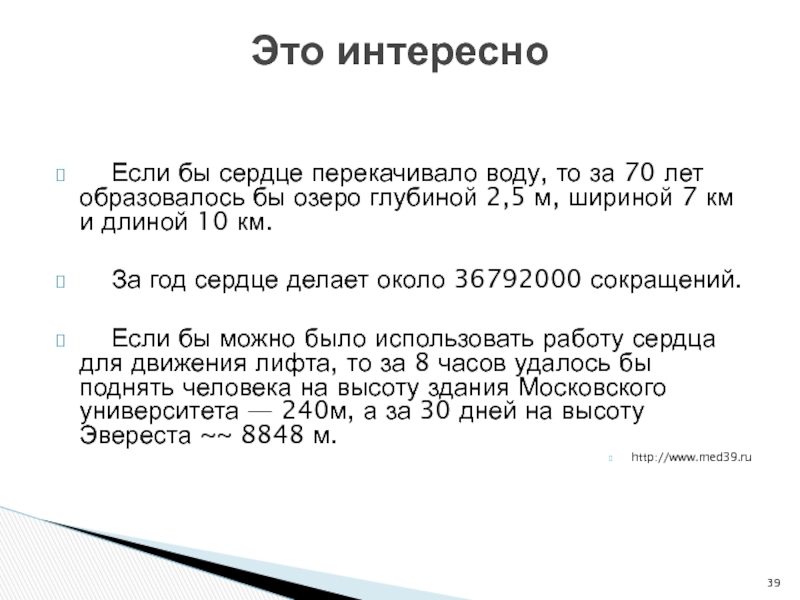 Это интересно

Если бы сердце перекачивало воду, то за 70 лет образовалось бы озеро глубиной 2,5 м, шириной 7 км и длиной 10 км.

За год сердце делает около 36792000 сокращений.

Если бы можно было использовать работу сердца для движения лифта, то за 8 часов удалось бы поднять человека на высоту здания Московского университета — 240м, а за 30 дней на высоту Эвереста ~~ 8848 м.

http://www.med39.ru

39